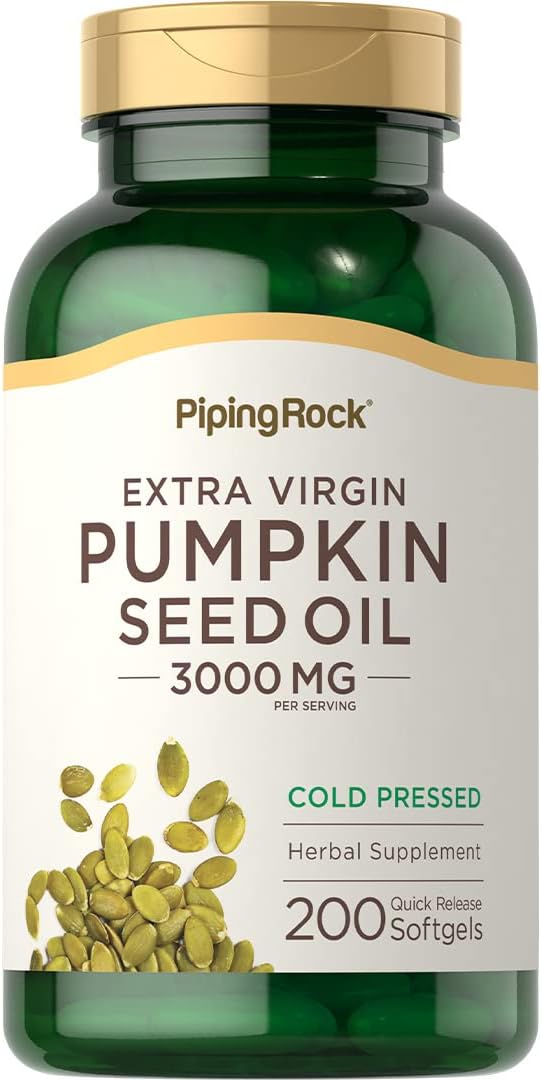 PipingRock®

EXTRA VIRGIN
PUMPKIN
SEED OIL
3000 MG
PER SERVING

COLD PRESSED

Herbal Supplement

200 Quick Release Softgels